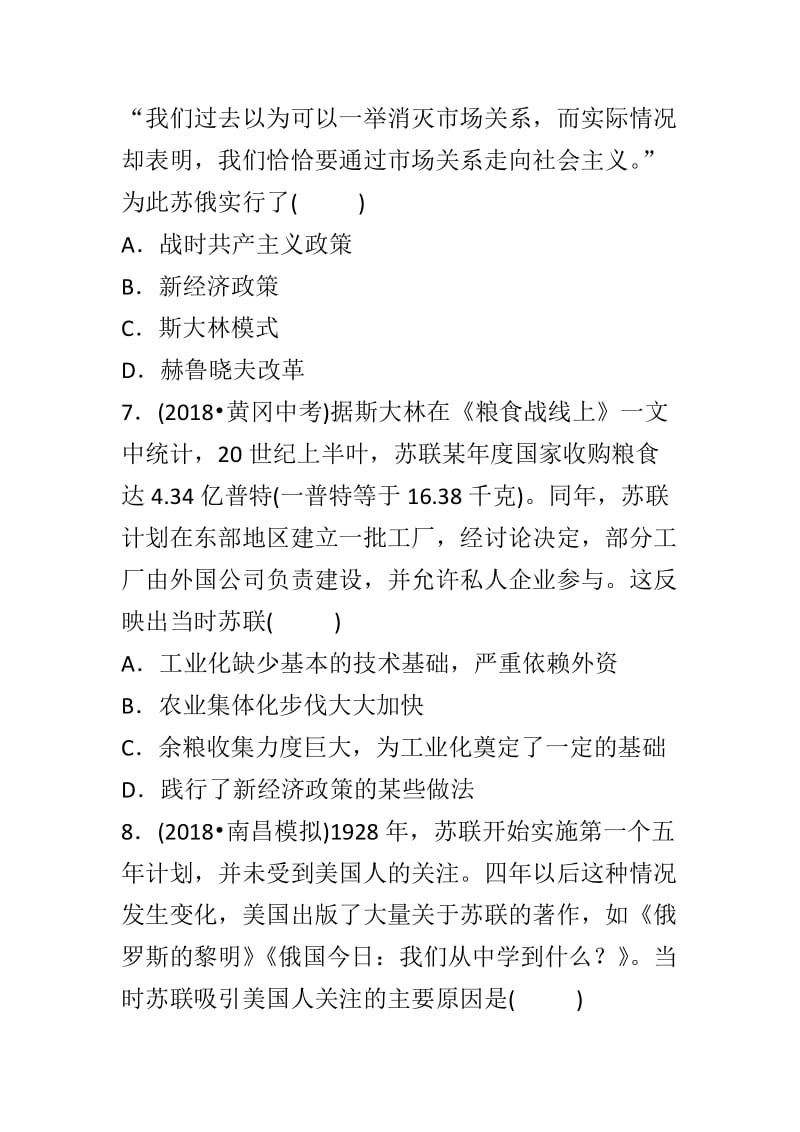 “我们过去以为可以一举消灭市场关系，而实际情况却表明，我们恰恰要通过市场关系走向社会主义。”为此苏俄实行了(　　)

A．战时共产主义政策

B．新经济政策

C．斯大林模式

D．赫鲁晓夫改革

7．(2018•黄冈中考)据斯大林在《粮食战线上》一文中统计，20 世纪上半叶，苏联某年度国家收购粮食达 4.34 亿普特(一普特等于 16.38 千克)。同年，苏联计划在东部地区建立一批工厂，经讨论决定，部分工厂由外国公司负责建设，并允许私人企业参与。这反映出当时苏联(　　)

A．工业化缺少基本的技术基础，严重依赖外资

B．农业集体化步伐大大加快

C．余粮收集力度巨大，为工业化奠定了一定的基础

D．践行了新经济政策的某些做法

8．(2018•南昌模拟)1928 年，苏联开始实施第一个五年计划，并未受到美国人的关注。四年以后这种情况发生变化，美国出版了大量关于苏联的著作，如《俄罗斯的黎明》《俄国今日：我们从中学到什么？》。当时苏联吸引美国人关注的主要原因是(　　)